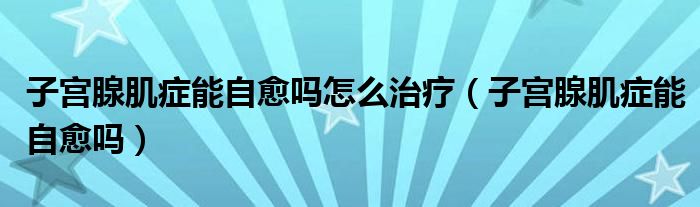 子宫腺肌症能自愈吗怎么治疗（子宫腺肌症能自愈吗）